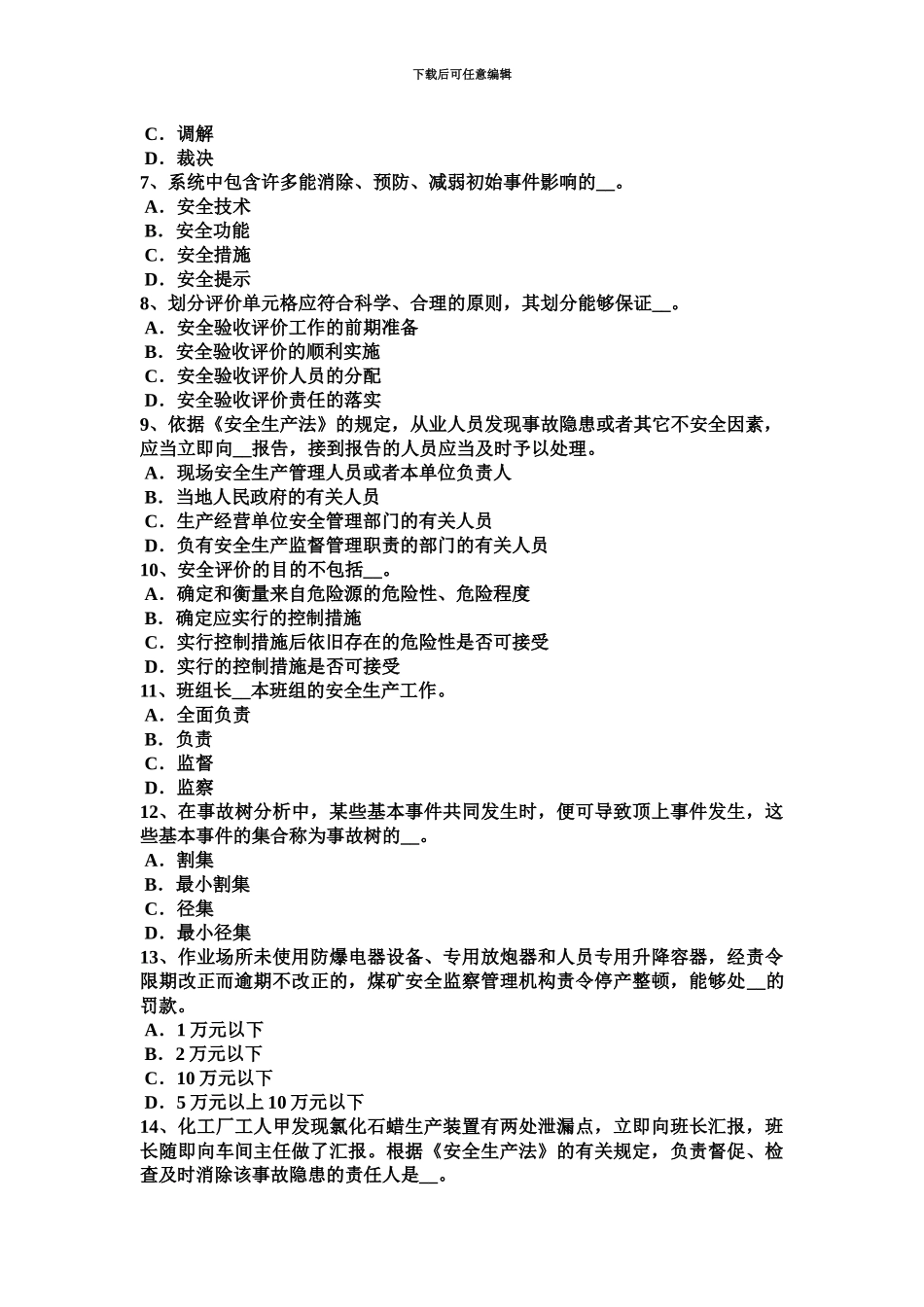 下载后可任意编辑

C．调解
D．裁决
7、系统中包含许多能消除、预防、减弱初始事件影响的__。
A．安全技术
B．安全功能
C．安全措施
D．安全提示
8、划分评价单元格应符合科学、合理的原则，其划分能够保证__。
A．安全验收评价工作的前期准备
B．安全验收评价的顺利实施
C．安全验收评价人员的分配
D．安全验收评价责任的落实
9、依据《安全生产法》的规定，从业人员发现事故隐患或者其它不安全因素，应当立即向__报告，接到报告的人员应当及时予以处理。
A．现场安全生产管理人员或者本单位负责人
B．当地人民政府的有关人员
C．生产经营单位安全管理部门的有关人员
D．负有安全生产监督管理职责的部门的有关人员
10、安全评价的目的不包括__。
A．确定和衡量来自危险源的危险性、危险程度
B．确定应实行的控制措施
C．实行控制措施后依旧存在的危险性是否可接受
D．实行的控制措施是否可接受
11、班组长__本班组的安全生产工作。
A．全面负责
B．负责
C．监督
D．监察
12、在事故树分析中，某些基本事件共同发生时，便可导致顶上事件发生，这些基本事件的集合称为事故树的__。
A．割集
B．最小割集
C．径集
D．最小径集
13、作业场所未使用防爆电器设备、专用放炮器和人员专用升降容器，经责令限期改正而逾期不改正的，煤矿安全监察管理机构责令停产整顿，能够处__的罚款。
A．1 万元以下
B．2 万元以下
C．10 万元以下
D．5 万元以上 10 万元以下
14、化工厂工人甲发现氯化石蜡生产装置有两处泄漏点，立即向班长汇报，班长随即向车间主任做了汇报。根据《安全生产法》的有关规定，负责督促、检查及时消除该事故隐患的责任人是__。